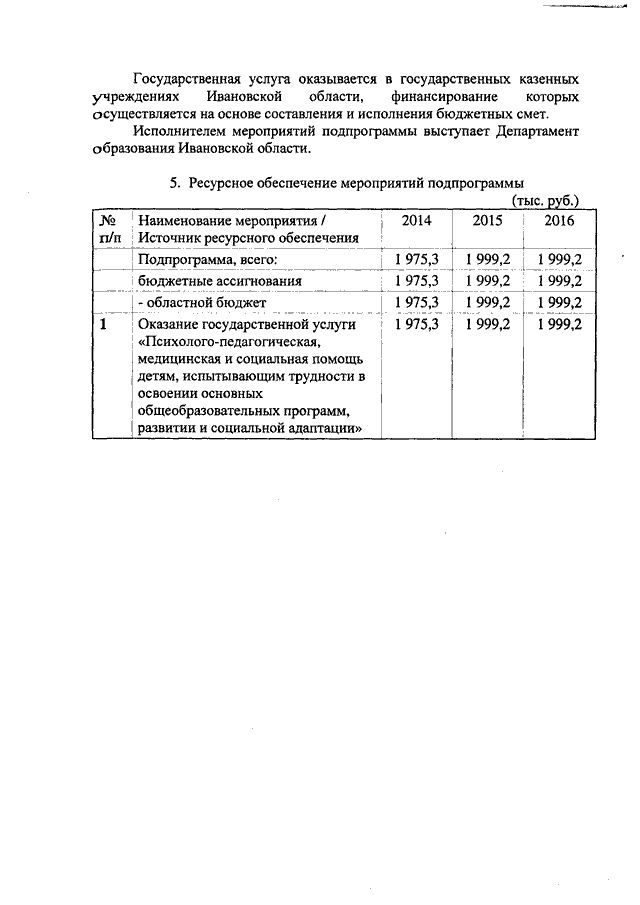 Государственная услуга оказывается в государственных казенных учреждениях Ивановской области, финансирование которых осуществляется на основе составления и исполнения бюджетных смет.

Исполнителем мероприятий подпрограммы выступает Департамент образования Ивановской области.

5. Ресурсное обеспечение мероприятий подпрограммы

(тыс. руб.)

| № п/п | Наименование мероприятия / Источник ресурсного обеспечения | 2014 | 2015 | 2016 |
|---|---|---|---|---|
| | Подпрограмма, всего: | 1 975,3 | 1 999,2 | 1 999,2 |
| | бюджетные ассигнования | 1 975,3 | 1 999,2 | 1 999,2 |
| | - областной бюджет | 1 975,3 | 1 999,2 | 1 999,2 |
| 1 | Оказание государственной услуги «Психолого-педагогическая, медицинская и социальная помощь детям, испытывающим трудности в освоении основных общеобразовательных программ, развитии и социальной адаптации» | 1 975,3 | 1 999,2 | 1 999,2 |